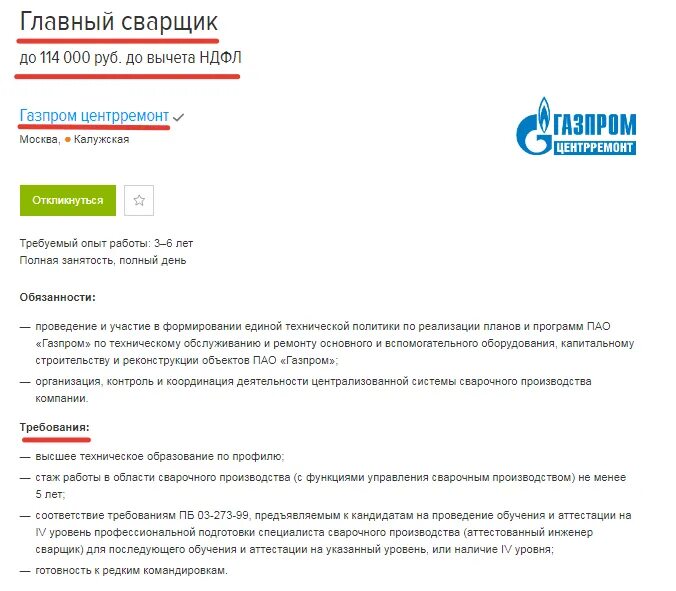 Главный сварщик

до 114 000 руб. до вычета НДФЛ

Газпром центрремонт

Москва, Калужская

ГАЗПРОМ ЦЕНТРРЕМОНТ

Откликнуться

Требуемый опыт работы: 3–6 лет
Полная занятость, полный день

Обязанности:

— проведение и участие в формировании единой технической политики по реализации планов и программ ПАО «Газпром» по техническому обслуживанию и ремонту основного и вспомогательного оборудования, капитальному строительству и реконструкции объектов ПАО «Газпром»;

— организация, контроль и координация деятельности централизованной системы сварочного производства компании.

Требования:

— высшее техническое образование по профилю;

— стаж работы в области сварочного производства (с функциями управления сварочным производством) не менее 5 лет;

— соответствие требованиям ПБ 03-273-99, предъявляемым к кандидатам на проведение обучения и аттестации на IV уровень профессиональной подготовки специалиста сварочного производства (аттестованный инженер сварщик) для последующего обучения и аттестации на указанный уровень, или наличие IV уровня;

— готовность к редким командировкам.